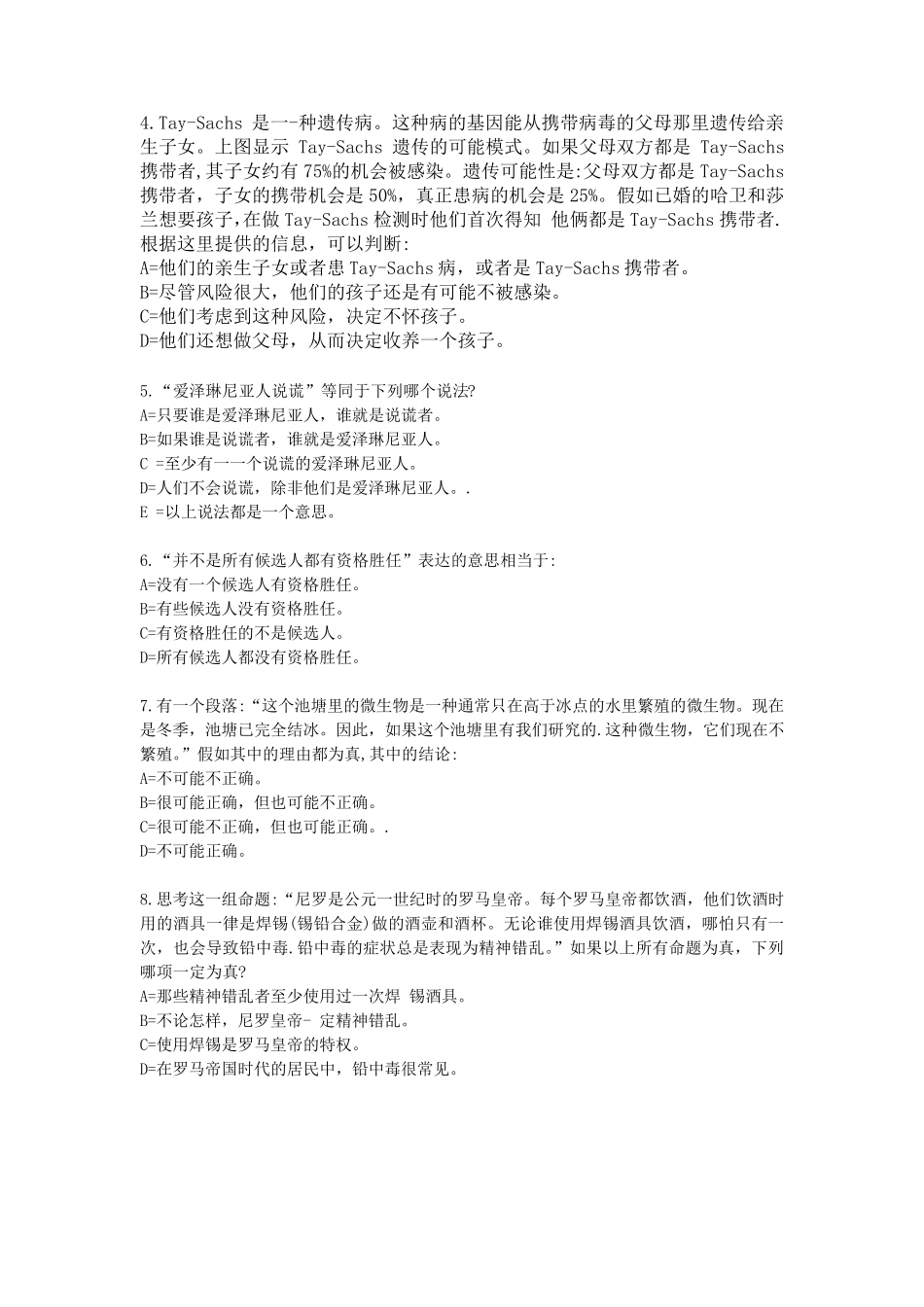 4.Tay-Sachs 是一-种遗传病。这种病的基因能从携带病毒的父母那里遗传给亲生子女。上图显示 Tay-Sachs 遗传的可能模式。如果父母双方都是 Tay-Sachs 携带者,其子女约有 75%的机会被感染。遗传可能性是:父母双方都是 Tay-Sachs 携带者，子女的携带机会是 50%，真正患病的机会是 25%。假如已婚的哈卫和莎兰想要孩子,在做 Tay-Sachs 检测时他们首次得知 他俩都是 Tay-Sachs 携带者.根据这里提供的信息，可以判断:
A=他们的亲生子女或者患 Tay-Sachs 病，或者是 Tay-Sachs 携带者。
B=尽管风险很大，他们的孩子还是有可能不被感染。
C=他们考虑到这种风险，决定不怀孩子。
D=他们还想做父母，从而决定收养一个孩子。

5.“爱泽琳尼亚人说谎”等同于下列哪个说法?
A=只要谁是爱泽琳尼亚人，谁就是说谎者。
B=如果谁是说谎者，谁就是爱泽琳尼亚人。
C =至少有一一个说谎的爱泽琳尼亚人。
D=人们不会说谎，除非他们是爱泽琳尼亚人。.
E =以上说法都是一个意思。

6.“并不是所有候选人都有资格胜任”表达的意思相当于:
A=没有一个候选人有资格胜任。
B=有些候选人没有资格胜任。
C=有资格胜任的不是候选人。
D=所有候选人都没有资格胜任。

7.有一个段落:“这个池塘里的微生物是一种通常只在高于冰点的水里繁殖的微生物。现在是冬季，池塘已完全结冰。因此，如果这个池塘里有我们研究的.这种微生物，它们现在不繁殖。”假如其中的理由都为真,其中的结论:
A=不可能不正确。
B=很可能正确，但也可能不正确。
C=很可能不正确，但也可能正确。.
D=不可能正确。

8.思考这一组命题:“尼罗是公元一世纪时的罗马皇帝。每个罗马皇帝都饮酒，他们饮酒时用的酒具一律是焊锡(锡铅合金)做的酒壶和酒杯。无论谁使用焊锡酒具饮酒，哪怕只有一次，也会导致铅中毒.铅中毒的症状总是表现为精神错乱。”如果以上所有命题为真，下列哪项一定为真?
A=那些精神错乱者至少使用过一次焊 锡酒具。
B=不论怎样，尼罗皇帝- 定精神错乱。
C=使用焊锡是罗马皇帝的特权。
D=在罗马帝国时代的居民中，铅中毒很常见。